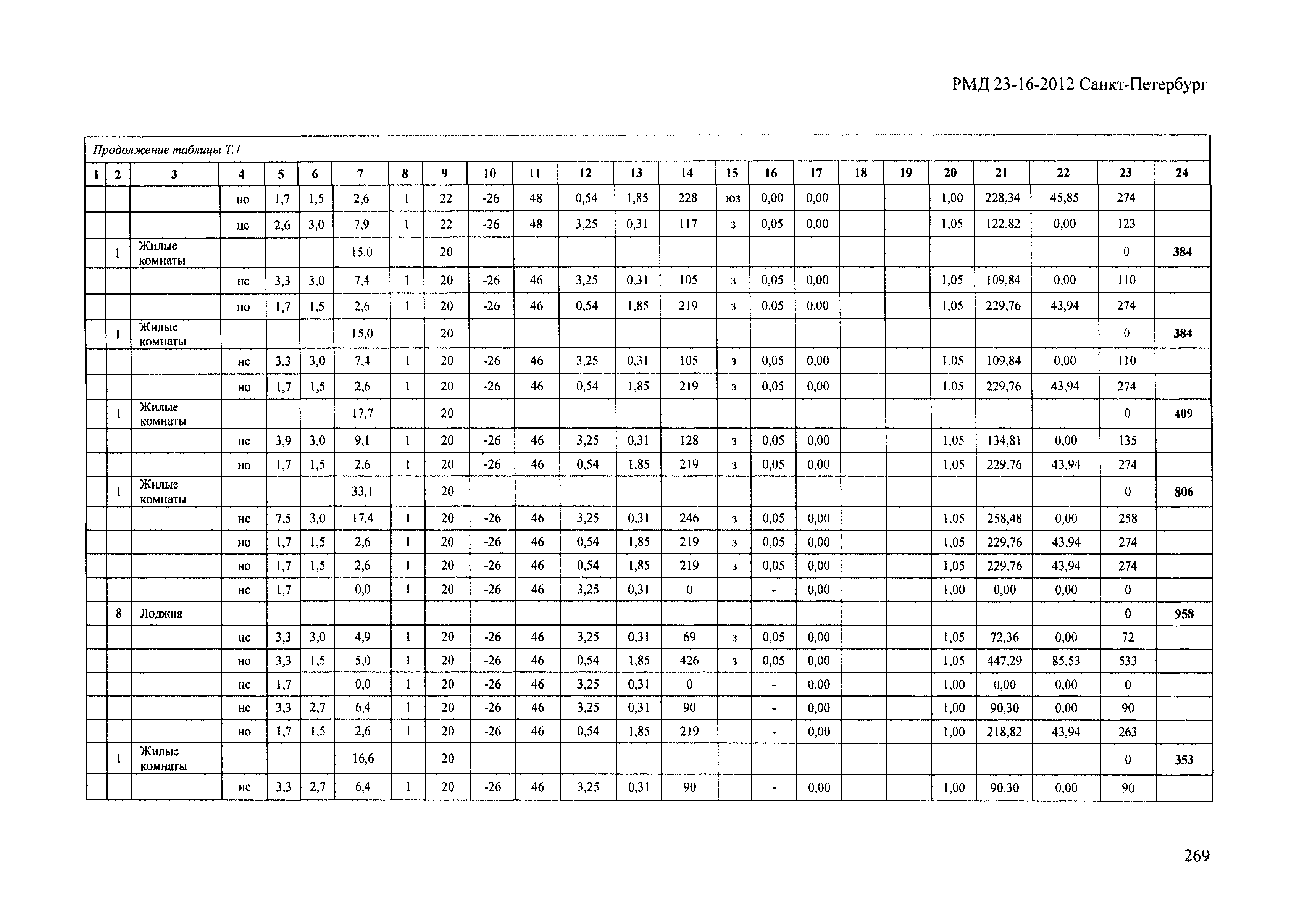 РМД 23-16-2012 Санкт-Петербург

Продолжение таблицы Т.1

| 1 | 2 | 3 | 4 | 5 | 6 | 7 | 8 | 9 | 10 | 11 | 12 | 13 | 14 | 15 | 16 | 17 | 18 | 19 | 20 | 21 | 22 | 23 | 24 |
|---|---|---|---|---|---|---|---|---|---|---|---|---|---|---|---|---|---|---|---|---|---|---|---|
| | | | но | 1,7 | 1,5 | 2,6 | 1 | 22 | -26 | 48 | 0,54 | 1,85 | 228 | юз | 0,00 | 0,00 | | | 1,00 | 228,34 | 45,85 | 274 | |
| | | | нс | 2,6 | 3,0 | 7,9 | 1 | 22 | -26 | 48 | 3,25 | 0,31 | 117 | з | 0,05 | 0,00 | | | 1,05 | 122,82 | 0,00 | 123 | |
| | 1 | Жилые комнаты | | | | 15,0 | | 20 | | | | | | | | | | | | | | 0 | 384 |
| | | | нс | 3,3 | 3,0 | 7,4 | 1 | 20 | -26 | 46 | 3,25 | 0,31 | 105 | з | 0,05 | 0,00 | | | 1,05 | 109,84 | 0,00 | 110 | |
| | | | но | 1,7 | 1,5 | 2,6 | 1 | 20 | -26 | 46 | 0,54 | 1,85 | 219 | з | 0,05 | 0,00 | | | 1,05 | 229,76 | 43,94 | 274 | |
| | 1 | Жилые комнаты | | | | 15,0 | | 20 | | | | | | | | | | | | | | 0 | 384 |
| | | | нс | 3,3 | 3,0 | 7,4 | 1 | 20 | -26 | 46 | 3,25 | 0,31 | 105 | з | 0,05 | 0,00 | | | 1,05 | 109,84 | 0,00 | 110 | |
| | | | но | 1,7 | 1,5 | 2,6 | 1 | 20 | -26 | 46 | 0,54 | 1,85 | 219 | з | 0,05 | 0,00 | | | 1,05 | 229,76 | 43,94 | 274 | |
| | 1 | Жилые комнаты | | | | 17,7 | | 20 | | | | | | | | | | | | | | 0 | 409 |
| | | | нс | 3,9 | 3,0 | 9,1 | 1 | 20 | -26 | 46 | 3,25 | 0,31 | 128 | з | 0,05 | 0,00 | | | 1,05 | 134,81 | 0,00 | 135 | |
| | | | но | 1,7 | 1,5 | 2,6 | 1 | 20 | -26 | 46 | 0,54 | 1,85 | 219 | з | 0,05 | 0,00 | | | 1,05 | 229,76 | 43,94 | 274 | |
| | 1 | Жилые комнаты | | | | 33,1 | | 20 | | | | | | | | | | | | | | 0 | 806 |
| | | | нс | 7,5 | 3,0 | 17,4 | 1 | 20 | -26 | 46 | 3,25 | 0,31 | 246 | з | 0,05 | 0,00 | | | 1,05 | 258,48 | 0,00 | 258 | |
| | | | но | 1,7 | 1,5 | 2,6 | 1 | 20 | -26 | 46 | 0,54 | 1,85 | 219 | з | 0,05 | 0,00 | | | 1,05 | 229,76 | 43,94 | 274 | |
| | | | но | 1,7 | 1,5 | 2,6 | 1 | 20 | -26 | 46 | 0,54 | 1,85 | 219 | з | 0,05 | 0,00 | | | 1,05 | 229,76 | 43,94 | 274 | |
| | | | нс | 1,7 | | 0,0 | 1 | 20 | -26 | 46 | 3,25 | 0,31 | 0 | | - | 0,00 | | | 1,00 | 0,00 | 0,00 | 0 | |
| | 8 | Лоджия | | | | | | | | | | | | | | | | | | | | 0 | 958 |
| | | | нс | 3,3 | 3,0 | 4,9 | 1 | 20 | -26 | 46 | 3,25 | 0,31 | 69 | з | 0,05 | 0,00 | | | 1,05 | 72,36 | 0,00 | 72 | |
| | | | но | 3,3 | 1,5 | 5,0 | 1 | 20 | -26 | 46 | 0,54 | 1,85 | 426 | з | 0,05 | 0,00 | | | 1,05 | 447,29 | 85,53 | 533 | |
| | | | нс | 1,7 | | 0,0 | 1 | 20 | -26 | 46 | 3,25 | 0,31 | 0 | | - | 0,00 | | | 1,00 | 0,00 | 0,00 | 0 | |
| | | | нс | 3,3 | 2,7 | 6,4 | 1 | 20 | -26 | 46 | 3,25 | 0,31 | 90 | | - | 0,00 | | | 1,00 | 90,30 | 0,00 | 90 | |
| | | | но | 1,7 | 1,5 | 2,6 | 1 | 20 | -26 | 46 | 0,54 | 1,85 | 219 | | - | 0,00 | | | 1,00 | 218,82 | 43,94 | 263 | |
| | 1 | Жилые комнаты | | | | 16,6 | | 20 | | | | | | | | | | | | | | 0 | 353 |
| | | | нс | 3,3 | 2,7 | 6,4 | 1 | 20 | -26 | 46 | 3,25 | 0,31 | 90 | | - | 0,00 | | | 1,00 | 90,30 | 0,00 | 90 | |

269